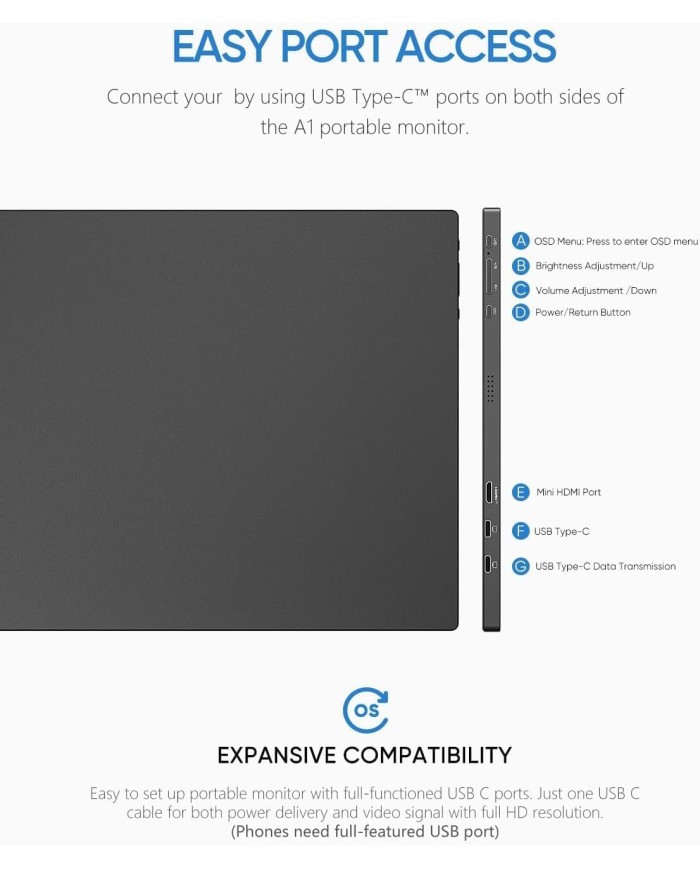 EASY PORT ACCESS

Connect your by using USB Type-C™ ports on both sides of the A1 portable monitor.

A OSD Menu: Press to enter OSD menu
B Brightness Adjustment/Up
C Volume Adjustment /Down
D Power/Return Button
E Mini HDMI Port
F USB Type-C
G USB Type-C Data Transmission

OS

EXPANSIVE COMPATIBILITY

Easy to set up portable monitor with full-functioned USB C ports. Just one USB C cable for both power delivery and video signal with full HD resolution.
(Phones need full-featured USB port)